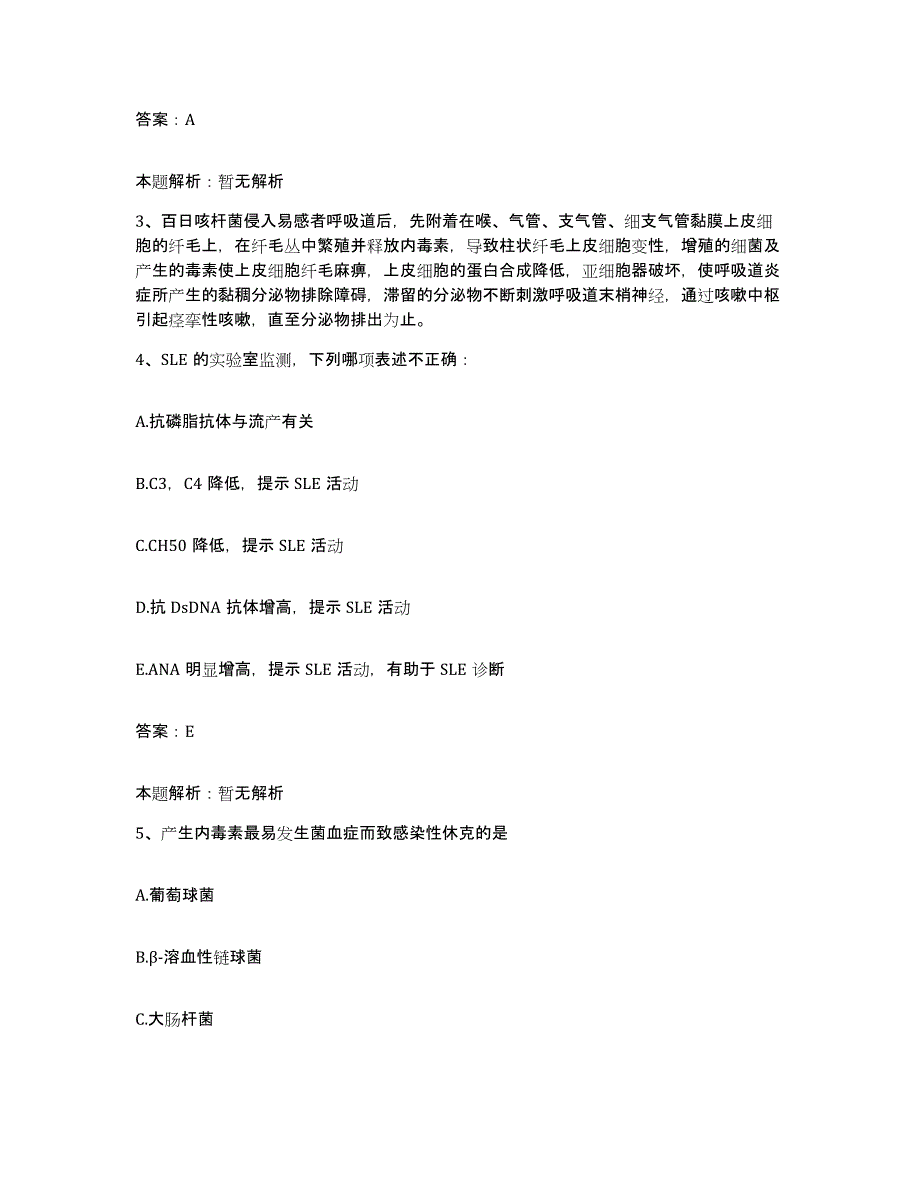 答案：A

本题解析：暂无解析

3、百日咳杆菌侵入易感者呼吸道后，先附着在喉、气管、支气管、细支气管黏膜上皮细胞的纤毛上，在纤毛丛中繁殖并释放内毒素，导致柱状纤毛上皮细胞变性，增殖的细菌及产生的毒素使上皮细胞纤毛麻痹，上皮细胞的蛋白合成降低，亚细胞器破坏，使呼吸道炎症所产生的黏稠分泌物排除障碍，滞留的分泌物不断刺激呼吸道末梢神经，通过咳嗽中枢引起痉挛性咳嗽，直至分泌物排出为止。

4、SLE 的实验室监测，下列哪项表述不正确：

A.抗磷脂抗体与流产有关

B.C3，C4 降低，提示 SLE 活动

C.CH50 降低，提示 SLE 活动

D.抗 DsDNA 抗体增高，提示 SLE 活动

E.ANA 明显增高，提示 SLE 活动，有助于 SLE 诊断

答案：E

本题解析：暂无解析

5、产生内毒素最易发生菌血症而致感染性休克的是

A.葡萄球菌

B.β-溶血性链球菌

C.大肠杆菌